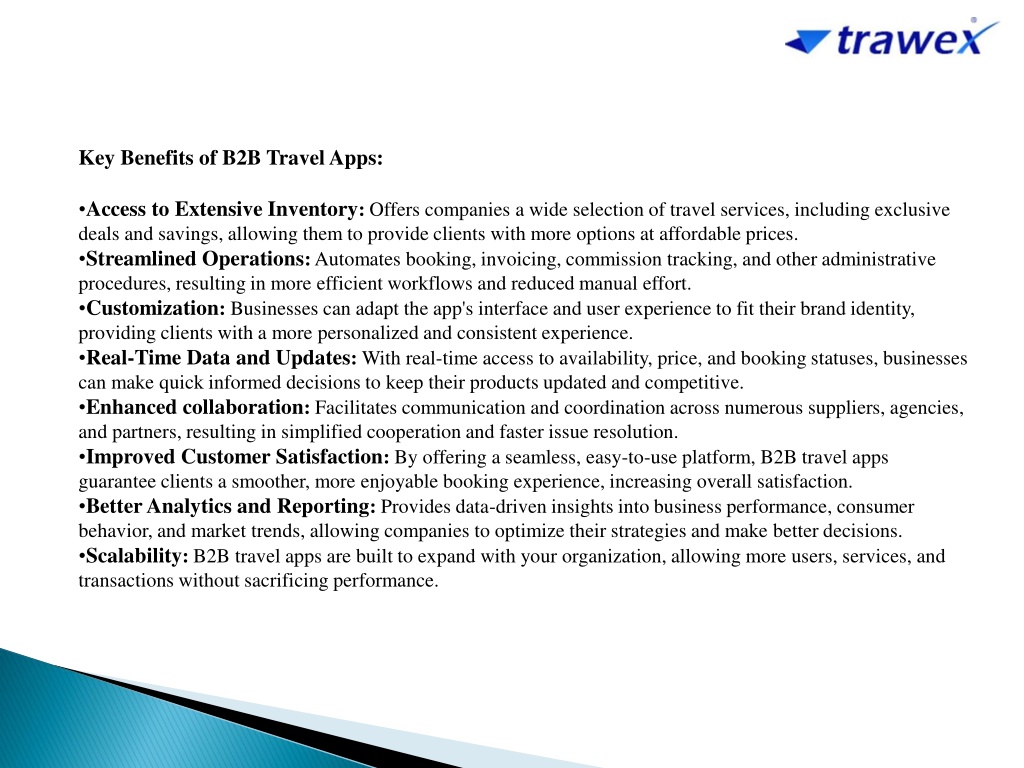 trawex

Key Benefits of B2B Travel Apps:

•Access to Extensive Inventory: Offers companies a wide selection of travel services, including exclusive deals and savings, allowing them to provide clients with more options at affordable prices.
•Streamlined Operations: Automates booking, invoicing, commission tracking, and other administrative procedures, resulting in more efficient workflows and reduced manual effort.
•Customization: Businesses can adapt the app's interface and user experience to fit their brand identity, providing clients with a more personalized and consistent experience.
•Real-Time Data and Updates: With real-time access to availability, price, and booking statuses, businesses can make quick informed decisions to keep their products updated and competitive.
•Enhanced collaboration: Facilitates communication and coordination across numerous suppliers, agencies, and partners, resulting in simplified cooperation and faster issue resolution.
•Improved Customer Satisfaction: By offering a seamless, easy-to-use platform, B2B travel apps guarantee clients a smoother, more enjoyable booking experience, increasing overall satisfaction.
•Better Analytics and Reporting: Provides data-driven insights into business performance, consumer behavior, and market trends, allowing companies to optimize their strategies and make better decisions.
•Scalability: B2B travel apps are built to expand with your organization, allowing more users, services, and transactions without sacrificing performance.